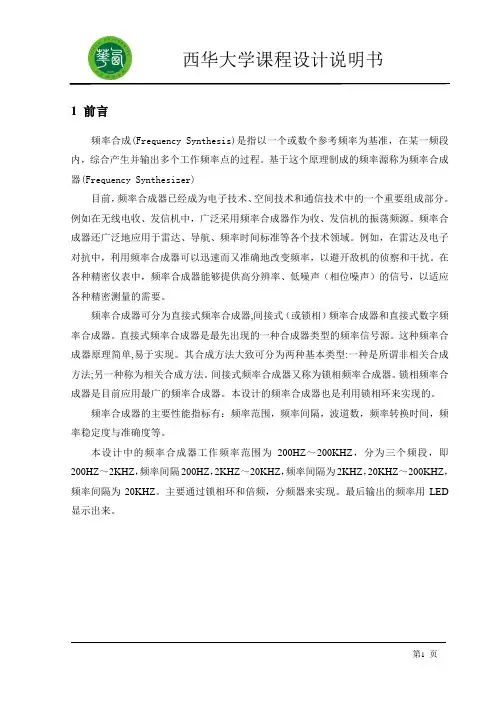 西华大学课程设计说明书

1 前言

频率合成(Frequency Synthesis)是指以一个或数个参考频率为基准，在某一频段内，综合产生并输出多个工作频率点的过程。基于这个原理制成的频率源称为频率合成器(Frequency Synthesizer)

目前，频率合成器已经成为电子技术、空间技术和通信技术中的一个重要组成部分。例如在无线电收、发信机中，广泛采用频率合成器作为收、发信机的振荡频源。频率合成器还广泛地应用于雷达、导航、频率时间标准等各个技术领域。例如，在雷达及电子对抗中，利用频率合成器可以迅速而又准确地改变频率，以避开敌机的侦察和干扰。在各种精密仪表中，频率合成器能够提供高分辨率、低噪声（相位噪声）的信号，以适应各种精密测量的需要。

频率合成器可分为直接式频率合成器,间接式（或锁相）频率合成器和直接式数字频率合成器。直接式频率合成器是最先出现的一种合成器类型的频率信号源。这种频率合成器原理简单,易于实现。其合成方法大致可分为两种基本类型:一种是所谓非相关合成方法;另一种称为相关合成方法。间接式频率合成器又称为锁相频率合成器。锁相频率合成器是目前应用最广的频率合成器。本设计的频率合成器也是利用锁相环来实现的。

频率合成器的主要性能指标有：频率范围，频率间隔，波道数，频率转换时间，频率稳定度与准确度等。

本设计中的频率合成器工作频率范围为 200HZ～200KHZ，分为三个频段，即200HZ～2KHZ,频率间隔200HZ,2KHZ～20KHZ,频率间隔为2KHZ,20KHZ～200KHZ,频率间隔为 20KHZ。主要通过锁相环和倍频，分频器来实现。最后输出的频率用 LED 显示出来。

第1 页